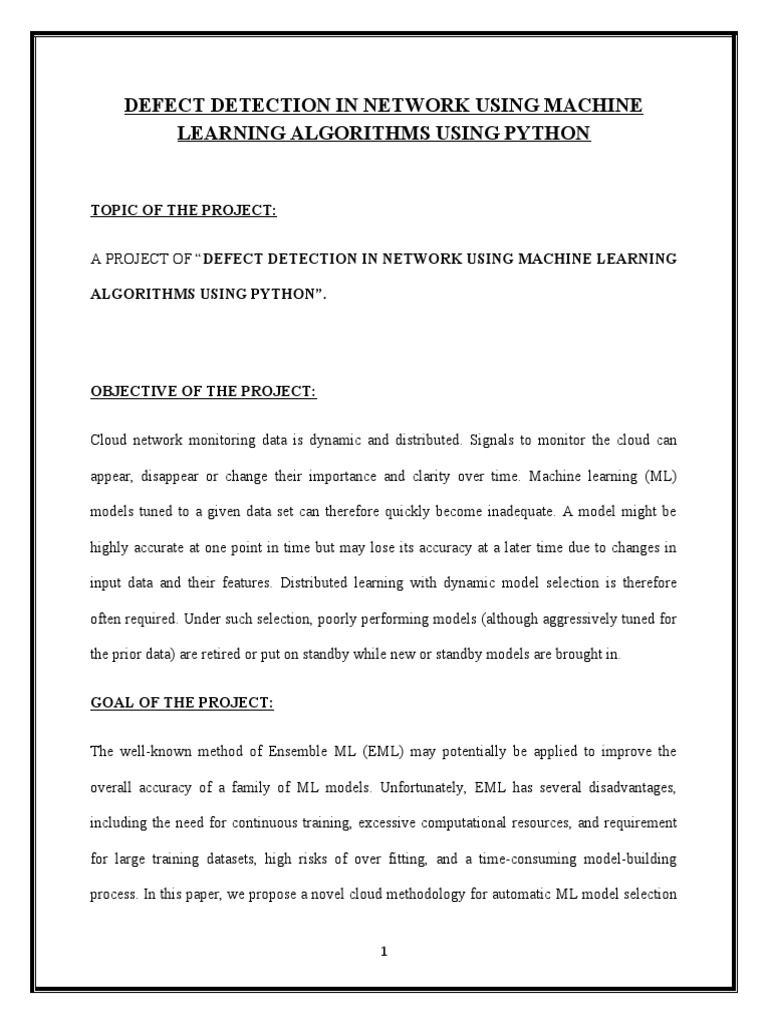 DEFECT DETECTION IN NETWORK USING MACHINE LEARNING ALGORITHMS USING PYTHON

TOPIC OF THE PROJECT:

A PROJECT OF "DEFECT DETECTION IN NETWORK USING MACHINE LEARNING ALGORITHMS USING PYTHON".

OBJECTIVE OF THE PROJECT:

Cloud network monitoring data is dynamic and distributed. Signals to monitor the cloud can appear, disappear or change their importance and clarity over time. Machine learning (ML) models tuned to a given data set can therefore quickly become inadequate. A model might be highly accurate at one point in time but may lose its accuracy at a later time due to changes in input data and their features. Distributed learning with dynamic model selection is therefore often required. Under such selection, poorly performing models (although aggressively tuned for the prior data) are retired or put on standby while new or standby models are brought in.

GOAL OF THE PROJECT:

The well-known method of Ensemble ML (EML) may potentially be applied to improve the overall accuracy of a family of ML models. Unfortunately, EML has several disadvantages, including the need for continuous training, excessive computational resources, and requirement for large training datasets, high risks of over fitting, and a time-consuming model-building process. In this paper, we propose a novel cloud methodology for automatic ML model selection

1